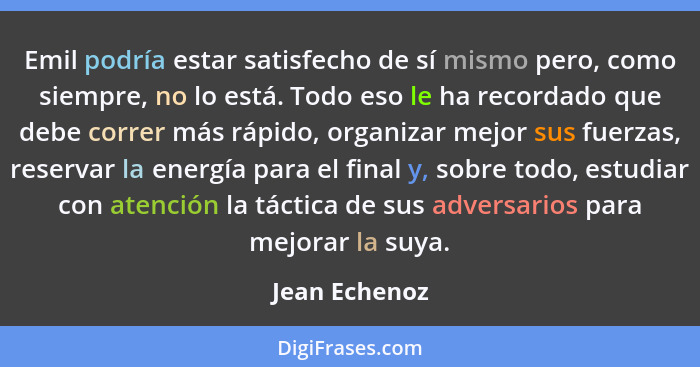 Emil podría estar satisfecho de sí mismo pero, como siempre, no lo está. Todo eso le ha recordado que debe correr más rápido, organizar mejor sus fuerzas, reservar la energía para el final y, sobre todo, estudiar con atención la táctica de sus adversarios para mejorar la suya.

Jean Echenoz

DigiFrases.com